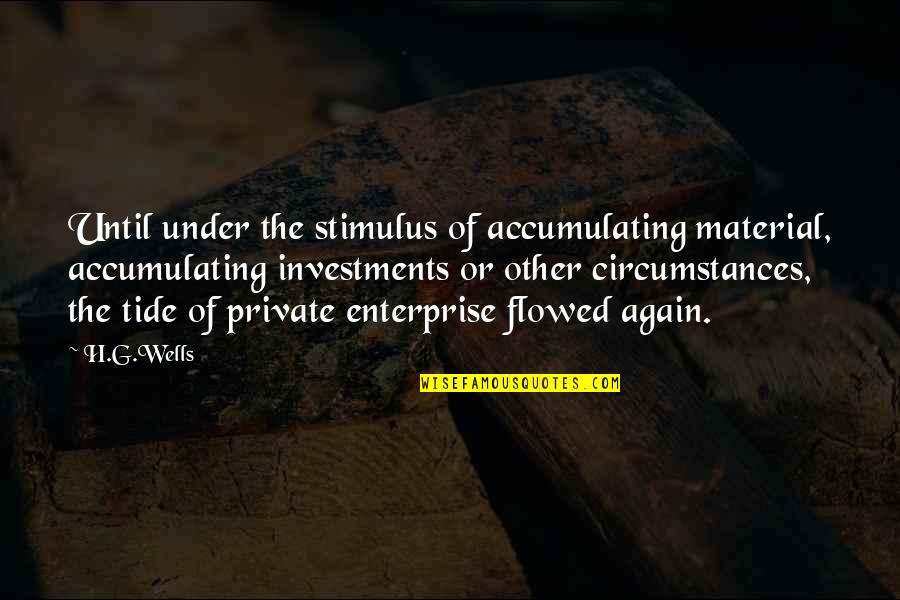 Until under the stimulus of accumulating material, accumulating investments or other circumstances, the tide of private enterprise flowed again.

~ H.G.Wells

WISEFAMOUSQUOTES.COM